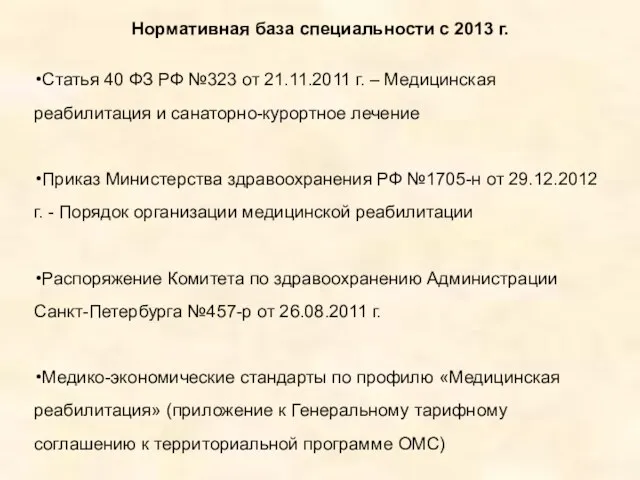 Нормативная база специальности с 2013 г.

•Статья 40 ФЗ РФ №323 от 21.11.2011 г. – Медицинская реабилитация и санаторно-курортное лечение

•Приказ Министерства здравоохранения РФ №1705-н от 29.12.2012 г. - Порядок организации медицинской реабилитации

•Распоряжение Комитета по здравоохранению Администрации Санкт-Петербурга №457-р от 26.08.2011 г.

•Медико-экономические стандарты по профилю «Медицинская реабилитация» (приложение к Генеральному тарифному соглашению к территориальной программе ОМС)